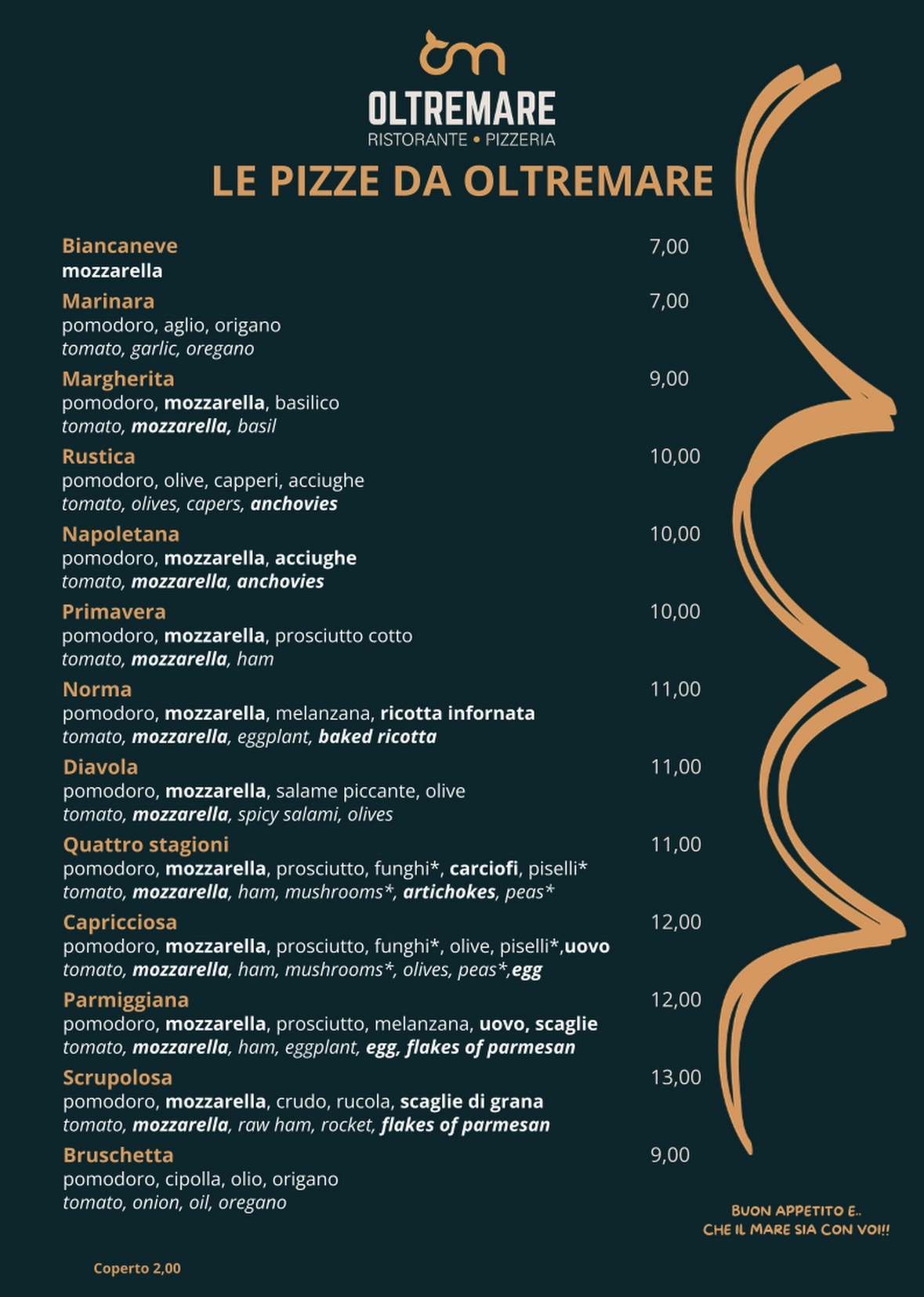 OLTREMARE
RISTORANTE • PIZZERIA

LE PIZZE DA OLTREMARE

Biancaneve 7,00
mozzarella

Marinara 7,00
pomodoro, aglio, origano
tomato, garlic, oregano

Margherita 9,00
pomodoro, mozzarella, basilico
tomato, mozzarella, basil

Rustica 10,00
pomodoro, olive, capperi, acciughe
tomato, olives, capers, anchovies

Napoletana 10,00
pomodoro, mozzarella, acciughe
tomato, mozzarella, anchovies

Primavera 10,00
pomodoro, mozzarella, prosciutto cotto
tomato, mozzarella, ham

Norma 11,00
pomodoro, mozzarella, melanzana, ricotta infornata
tomato, mozzarella, eggplant, baked ricotta

Diavola 11,00
pomodoro, mozzarella, salame piccante, olive
tomato, mozzarella, spicy salami, olives

Quattro stagioni 11,00
pomodoro, mozzarella, prosciutto, funghi*, carciofi, piselli*
tomato, mozzarella, ham, mushrooms*, artichokes, peas*

Capricciosa 12,00
pomodoro, mozzarella, prosciutto, funghi*, olive, piselli*,uovo
tomato, mozzarella, ham, mushrooms*, olives, peas*,egg

Parmiggiana 12,00
pomodoro, mozzarella, prosciutto, melanzana, uovo, scaglie
tomato, mozzarella, ham, eggplant, egg, flakes of parmesan

Scrupolosa 13,00
pomodoro, mozzarella, crudo, rucola, scaglie di grana
tomato, mozzarella, raw ham, rocket, flakes of parmesan

Bruschetta 9,00
pomodoro, cipolla, olio, origano
tomato, onion, oil, oregano

BUON APPETITO E..
CHE IL MARE SIA CON VOI!!

Coperto 2,00